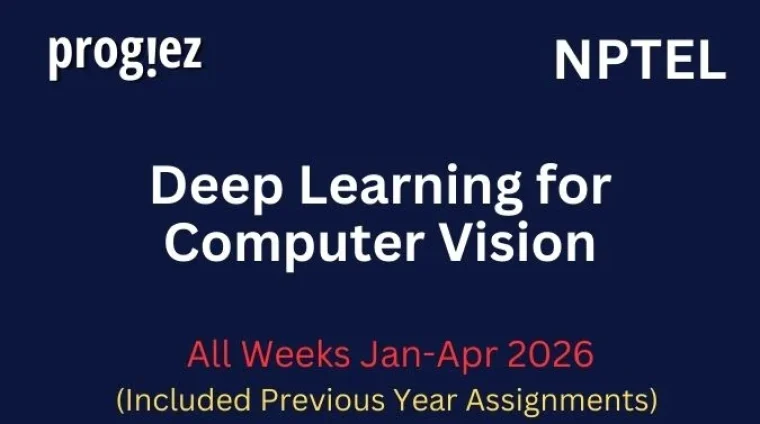 prog!ez

NPTEL

Deep Learning for Computer Vision

All Weeks Jan-Apr 2026
(Included Previous Year Assignments)